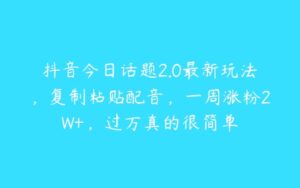 抖音今日话题2.0最新玩法，复制粘贴配音，一周涨粉2W+，过万真的很简单